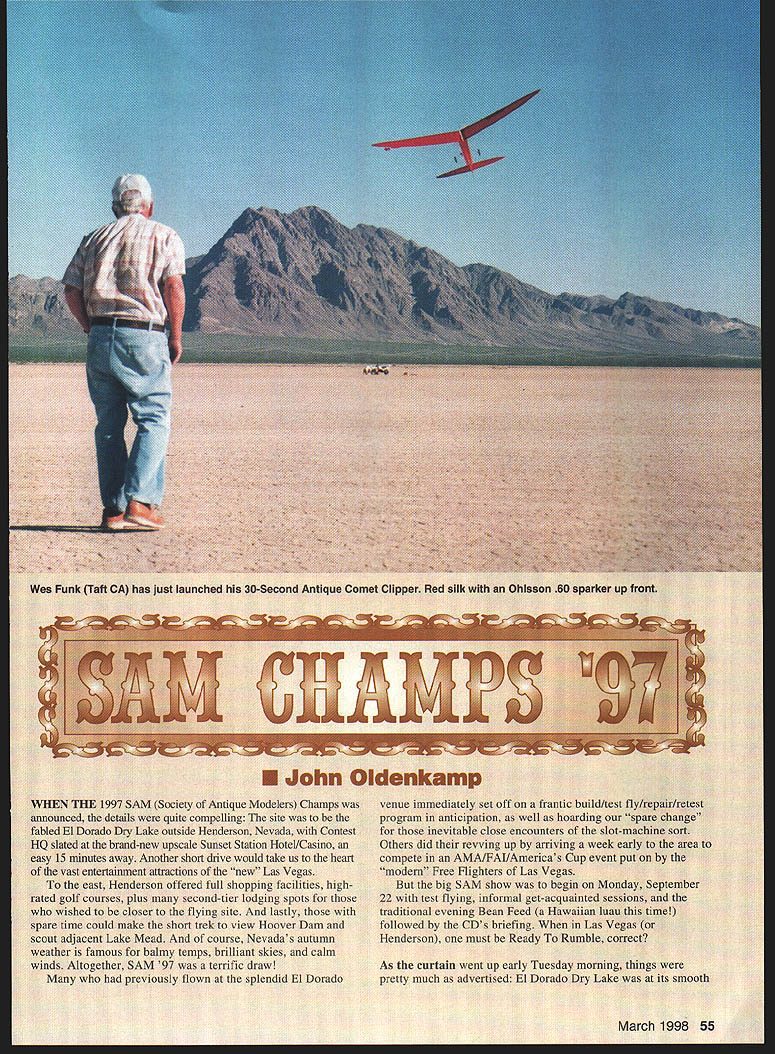 Wes Funk (Taft CA) has just launched his 30-Second Antique Comet Clipper. Red silk with an Ohlsson .60 sparker up front.

SAM CHAMPS '97

■ John Oldenkamp

WHEN THE 1997 SAM (Society of Antique Modelers) Champs was announced, the details were quite compelling: The site was to be the fabled El Dorado Dry Lake outside Henderson, Nevada, with Contest HQ slated at the brand-new upscale Sunset Station Hotel/Casino, an easy 15 minutes away. Another short drive would take us to the heart of the vast entertainment attractions of the "new" Las Vegas.

To the east, Henderson offered full shopping facilities, high-rated golf courses, plus many second-tier lodging spots for those who wished to be closer to the flying site. And lastly, those with spare time could make the short trek to view Hoover Dam and scout adjacent Lake Mead. And of course, Nevada's autumn weather is famous for balmy temps, brilliant skies, and calm winds. Altogether, SAM '97 was a terrific draw!

Many who had previously flown at the splendid El Dorado venue immediately set off on a frantic build/test fly/repair/retest program in anticipation, as well as hoarding our "spare change" for those inevitable close encounters of the slot-machine sort. Others did their revving up by arriving a week early to the area to compete in an AMA/FAI/America's Cup event put on by the "modern" Free Flighters of Las Vegas.

But the big SAM show was to begin on Monday, September 22 with test flying, informal get-acquainted sessions, and the traditional evening Bean Feed (a Hawaiian luau this time!) followed by the CD's briefing. When in Las Vegas (or Henderson), one must be Ready To Rumble, correct?

As the curtain went up early Tuesday morning, things were pretty much as advertised: El Dorado Dry Lake was at its smooth

March 1998 55